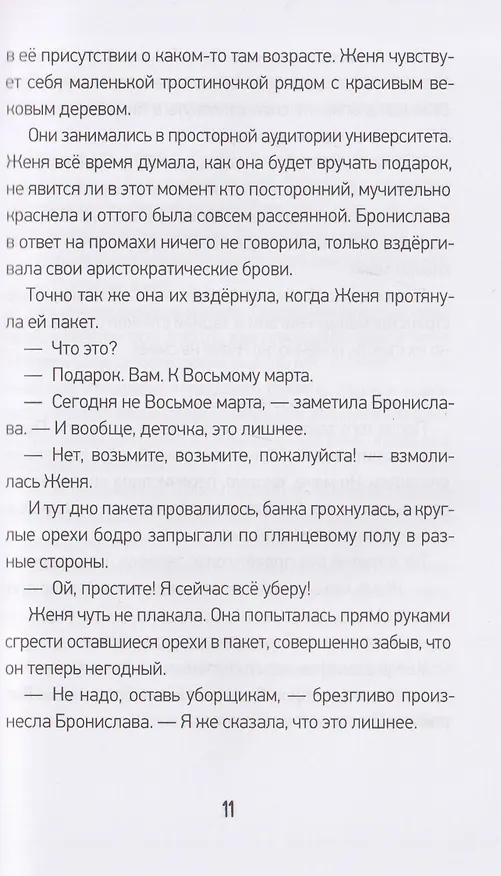 в её присутствии о каком-то там возрасте. Женя чувствует себя маленькой тростиночкой рядом с красивым вековым деревом.

Они занимались в просторной аудитории университета. Женя всё время думала, как она будет вручать подарок, не явится ли в этот момент кто посторонний, мучительно краснела и оттого была совсем рассеянной. Бронислава в ответ на промахи ничего не говорила, только вздёргивала свои аристократические брови.

Точно так же она их вздёрнула, когда Женя протянула ей пакет.

— Что это?

— Подарок. Вам. К Восьмому марта.

— Сегодня не Восьмое марта, — заметила Бронислава. — И вообще, деточка, это лишнее.

— Нет, возьмите, возьмите, пожалуйста! — взмолилась Женя.

И тут дно пакета провалилось, банка грохнулась, а круглые орехи бодро запрыгали по глянцевому полу в разные стороны.

— Ой, простите! Я сейчас всё уберу!

Женя чуть не плакала. Она попыталась прямо руками сгрести оставшиеся орехи в пакет, совершенно забыв, что он теперь негодный.

— Не надо, оставь уборщикам, — брезгливо произнесла Бронислава. — Я же сказала, что это лишнее.

11